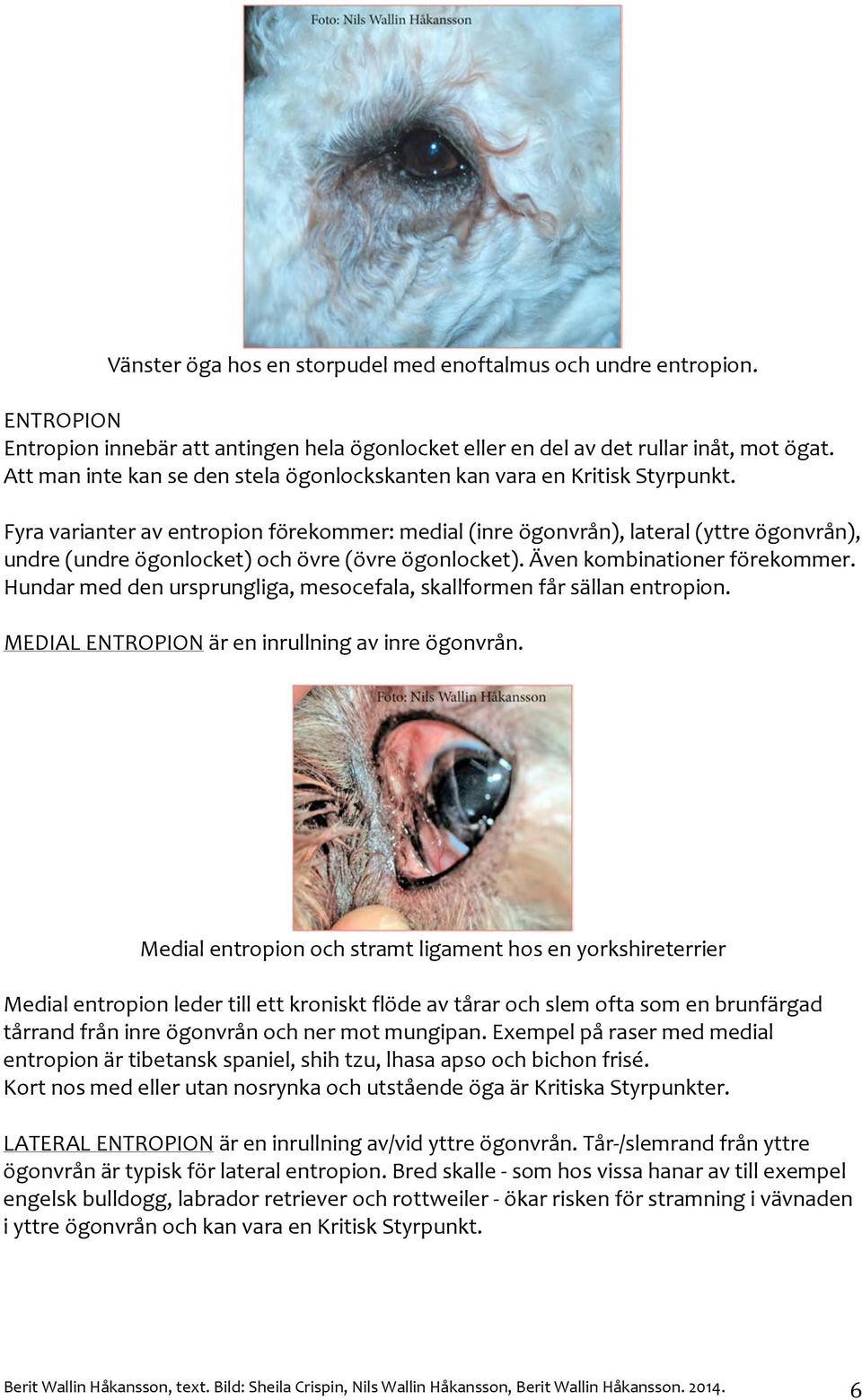 Foto: Nils Wallin Håkansson

Vänster öga hos en storpudel med enoftalmus och undre entropion.

ENTROPION
Entropion innebär att antingen hela ögonlocket eller en del av det rullar inåt, mot ögat. Att man inte kan se den stela ögonlockskanten kan vara en Kritisk Styrpunkt.

Fyra varianter av entropion förekommer: medial (inre ögonvrån), lateral (yttre ögonvrån), undre (undre ögonlocket) och övre (övre ögonlocket). Även kombinationer förekommer. Hundar med den ursprungliga, mesocefala, skallformen får sällan entropion.

MEDIAL ENTROPION är en inrullning av inre ögonvrån.

Foto: Nils Wallin Håkansson

Medial entropion och stramt ligament hos en yorkshireterrier

Medial entropion leder till ett kroniskt flöde av tårar och slem ofta som en brunfärgad tårrand från inre ögonvrån och ner mot mungipan. Exempel på raser med medial entropion är tibetansk spaniel, shih tzu, lhasa apso och bichon frisé.
Kort nos med eller utan nosrynka och utstående öga är Kritiska Styrpunkter.

LATERAL ENTROPION är en inrullning av/vid yttre ögonvrån. Tår-/slemrand från yttre ögonvrån är typisk för lateral entropion. Bred skalle - som hos vissa hanar av till exempel engelsk bulldogg, labrador retriever och rottweiler - ökar risken för stramning i vävnaden i yttre ögonvrån och kan vara en Kritisk Styrpunkt.

Berit Wallin Håkansson, text. Bild: Sheila Crispin, Nils Wallin Håkansson, Berit Wallin Håkansson. 2014. 6